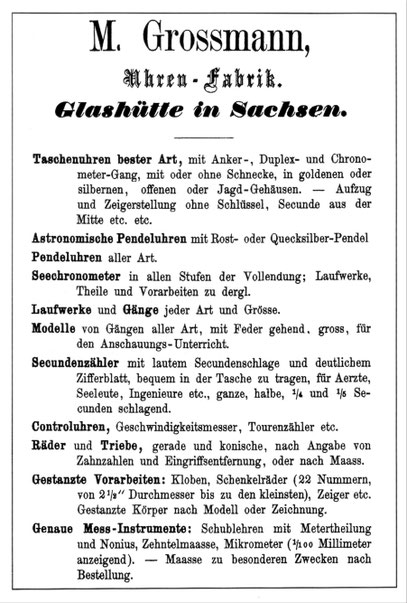 M. Grossmann,

Uhren-Fabrik.

Glashütte in Sachsen.

Taschenuhren bester Art, mit Anker-, Duplex- und Chronometer-Gang, mit oder ohne Schnecke, in goldenen oder silbernen, offenen oder Jagd-Gehäusen. — Aufzug und Zeigerstellung ohne Schlüssel, Secunde aus der Mitte etc. etc.

Astronomische Pendeluhren mit Rost- oder Quecksilber-Pendel

Pendeluhren aller Art.

Seechronometer in allen Stufen der Vollendung; Laufwerke, Theile und Vorarbeiten zu dergl.

Laufwerke und Gänge jeder Art und Grösse.

Modelle von Gängen aller Art, mit Feder gehend, gross, für den Anschauungs-Unterricht.

Secundenzähler mit lautem Secundenschlage und deutlichem Zifferblatt, bequem in der Tasche zu tragen, für Aerzte, Seeleute, Ingenieure etc., ganze, halbe, $\frac{1}{4}$ und $\frac{1}{5}$ Secunden schlagend.

Controluhren, Geschwindigkeitsmesser, Tourenzähler etc.

Räder und Triebe, gerade und konische, nach Angabe von Zahnzahlen und Eingriffsentfernung, oder nach Maass.

Gestanzte Vorarbeiten: Kloben, Schenkelräder (22 Nummern, von $2\frac{1}{2}''$ Durchmesser bis zu den kleinsten), Zeiger etc. Gestanzte Körper nach Modell oder Zeichnung.

Genaue Mess-Instrumente: Schublehren mit Metertheilung und Nonius, Zehntelmaasse, Mikrometer ($\frac{1}{100}$ Millimeter anzeigend). — Maasse zu besonderen Zwecken nach Bestellung.